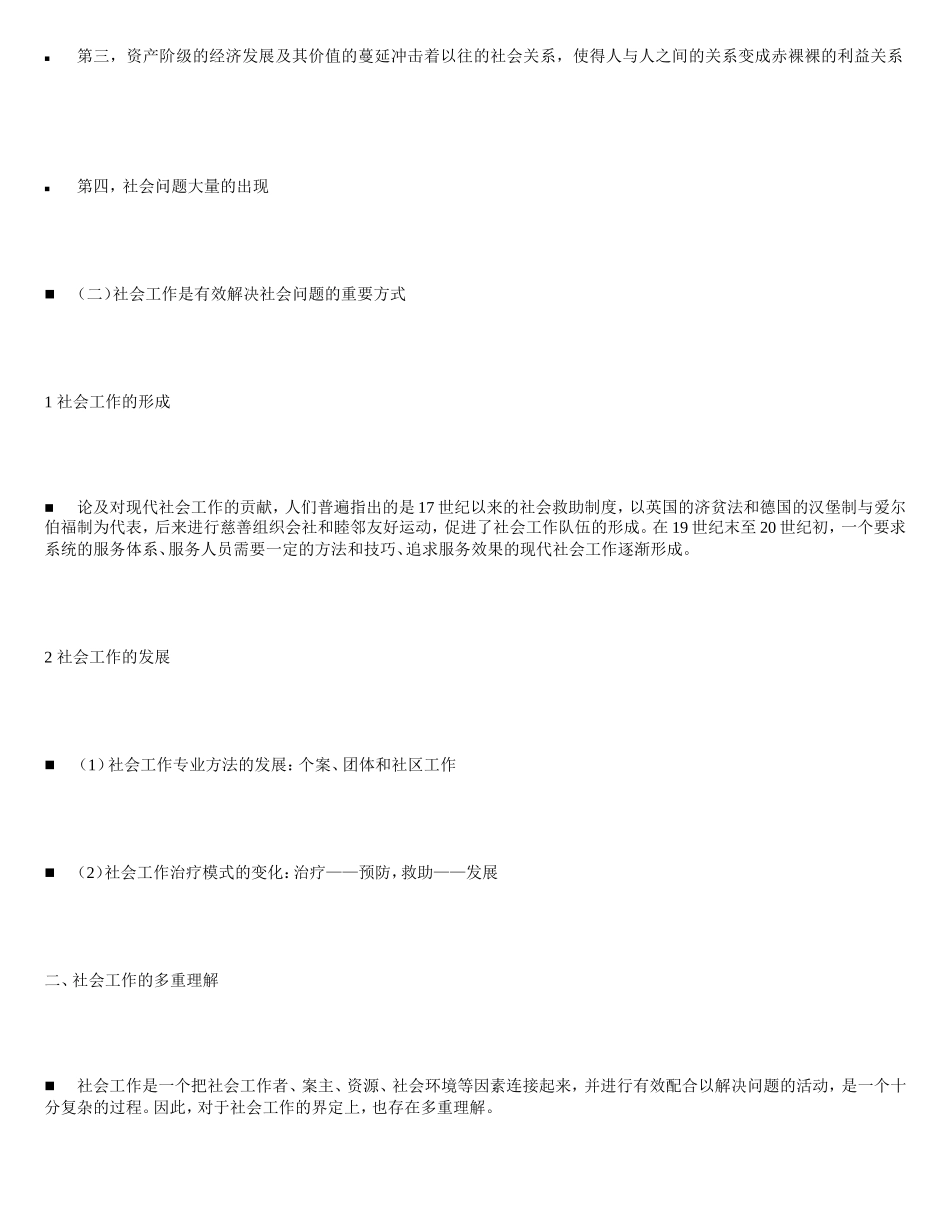 ▪ 第三，资产阶级的经济发展及其价值的蔓延冲击着以往的社会关系，使得人与人之间的关系变成赤裸裸的利益关系

▪ 第四，社会问题大量的出现

■ （二）社会工作是有效解决社会问题的重要方式

1 社会工作的形成

■ 论及对现代社会工作的贡献，人们普遍指出的是 17 世纪以来的社会救助制度，以英国的济贫法和德国的汉堡制与爱尔伯福制为代表，后来进行慈善组织会社和睦邻友好运动，促进了社会工作队伍的形成。在 19 世纪末至 20 世纪初，一个要求系统的服务体系、服务人员需要一定的方法和技巧、追求服务效果的现代社会工作逐渐形成。

2 社会工作的发展

■ （1）社会工作专业方法的发展：个案、团体和社区工作

■ （2）社会工作治疗模式的变化：治疗——预防，救助——发展

二、社会工作的多重理解

■ 社会工作是一个把社会工作者、案主、资源、社会环境等因素连接起来，并进行有效配合以解决问题的活动，是一个十分复杂的过程。因此，对于社会工作的界定上，也存在多重理解。